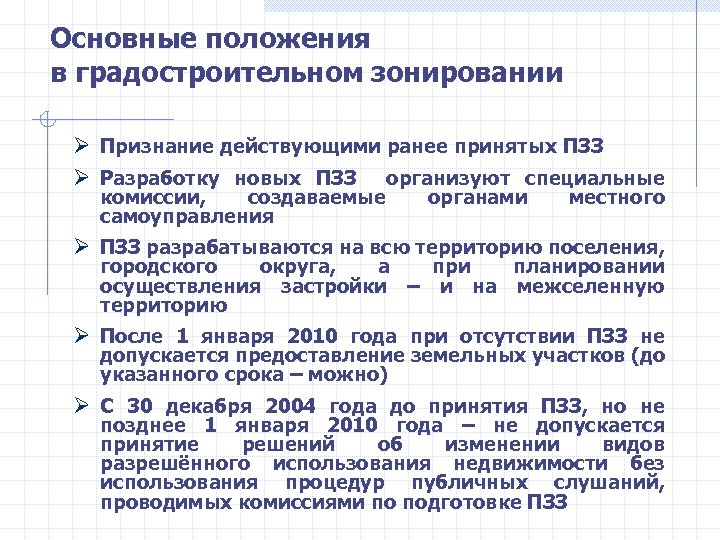 Основные положения
в градостроительном зонировании

➢ Признание действующими ранее принятых ПЗЗ

➢ Разработку новых ПЗЗ организуют специальные комиссии, создаваемые органами местного самоуправления

➢ ПЗЗ разрабатываются на всю территорию поселения, городского округа, а при планировании осуществления застройки – и на межселенную территорию

➢ После 1 января 2010 года при отсутствии ПЗЗ не допускается предоставление земельных участков (до указанного срока – можно)

➢ С 30 декабря 2004 года до принятия ПЗЗ, но не позднее 1 января 2010 года – не допускается принятие решений об изменении видов разрешённого использования недвижимости без использования процедур публичных слушаний, проводимых комиссиями по подготовке ПЗЗ